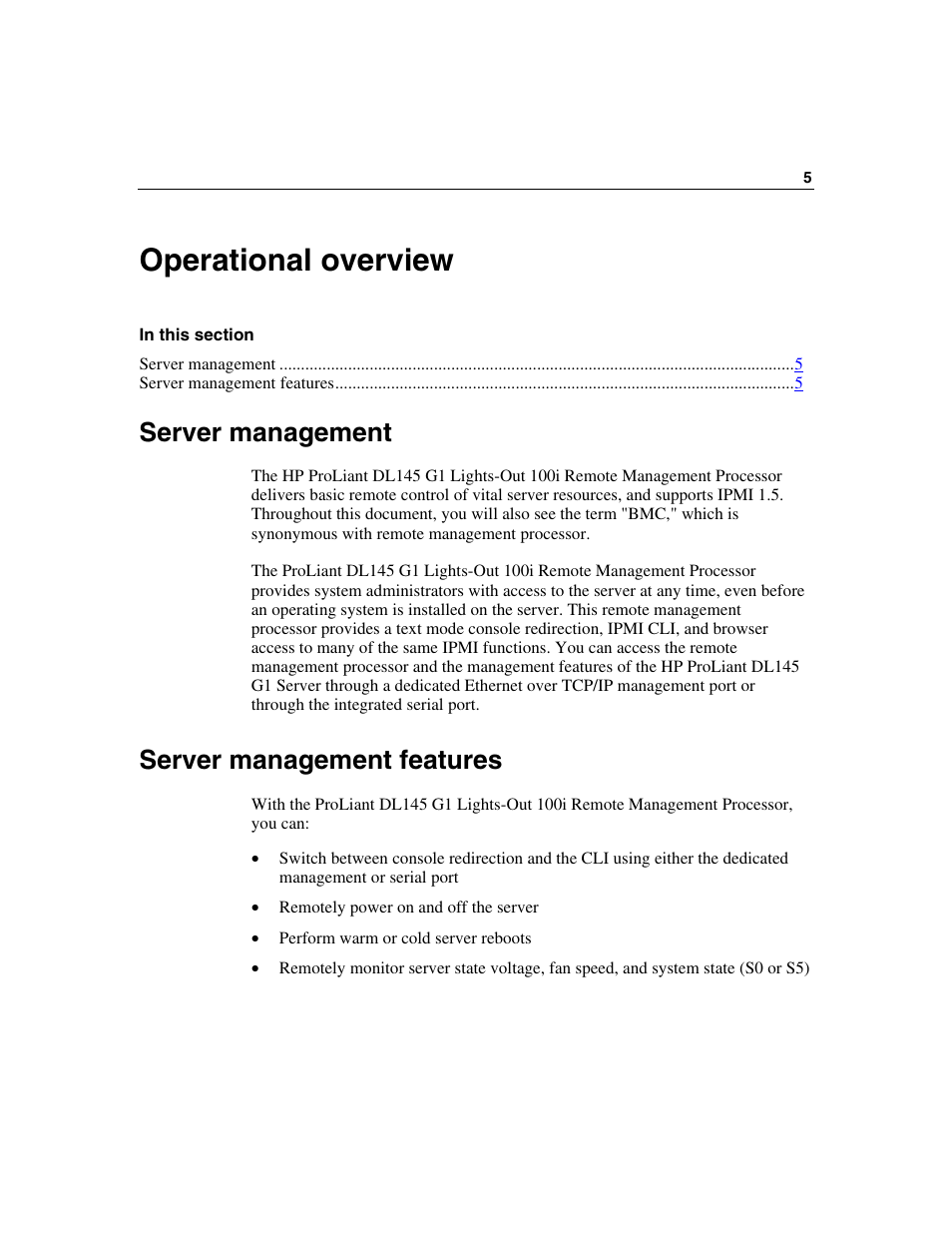 5

Operational overview

In this section

Server management ........................................................................................................................5
Server management features...........................................................................................................5

Server management

The HP ProLiant DL145 G1 Lights-Out 100i Remote Management Processor delivers basic remote control of vital server resources, and supports IPMI 1.5. Throughout this document, you will also see the term "BMC," which is synonymous with remote management processor.

The ProLiant DL145 G1 Lights-Out 100i Remote Management Processor provides system administrators with access to the server at any time, even before an operating system is installed on the server. This remote management processor provides a text mode console redirection, IPMI CLI, and browser access to many of the same IPMI functions. You can access the remote management processor and the management features of the HP ProLiant DL145 G1 Server through a dedicated Ethernet over TCP/IP management port or through the integrated serial port.

Server management features

With the ProLiant DL145 G1 Lights-Out 100i Remote Management Processor, you can:

• Switch between console redirection and the CLI using either the dedicated management or serial port

• Remotely power on and off the server

• Perform warm or cold server reboots

• Remotely monitor server state voltage, fan speed, and system state (S0 or S5)